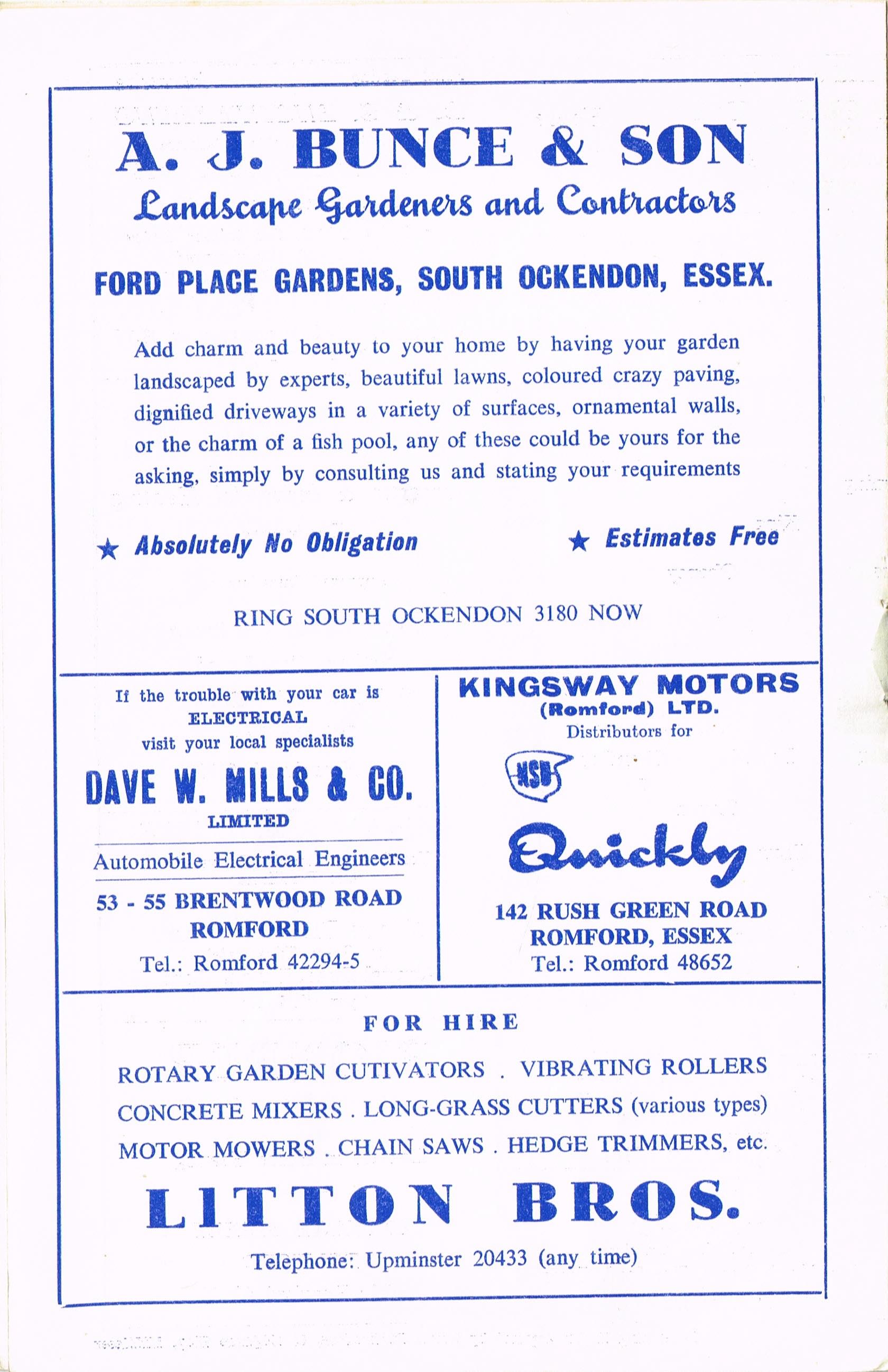 A. J. BUNCE & SON
Landscape Gardeners and Contractors

FORD PLACE GARDENS, SOUTH OCKENDON, ESSEX.

Add charm and beauty to your home by having your garden landscaped by experts, beautiful lawns, coloured crazy paving, dignified driveways in a variety of surfaces, ornamental walls, or the charm of a fish pool, any of these could be yours for the asking, simply by consulting us and stating your requirements

★ Absolutely No Obligation ★ Estimates Free

RING SOUTH OCKENDON 3180 NOW

If the trouble with your car is ELECTRICAL visit your local specialists

DAVE W. MILLS & CO.
LIMITED

Automobile Electrical Engineers

53 - 55 BRENTWOOD ROAD
ROMFORD
Tel.: Romford 42294-5

KINGSWAY MOTORS
(Romford) LTD.
Distributors for

NSU

Quickly

142 RUSH GREEN ROAD
ROMFORD, ESSEX
Tel.: Romford 48652

FOR HIRE

ROTARY GARDEN CUTIVATORS . VIBRATING ROLLERS
CONCRETE MIXERS . LONG-GRASS CUTTERS (various types)
MOTOR MOWERS . CHAIN SAWS . HEDGE TRIMMERS, etc.

LITTON BROS.

Telephone: Upminster 20433 (any time)